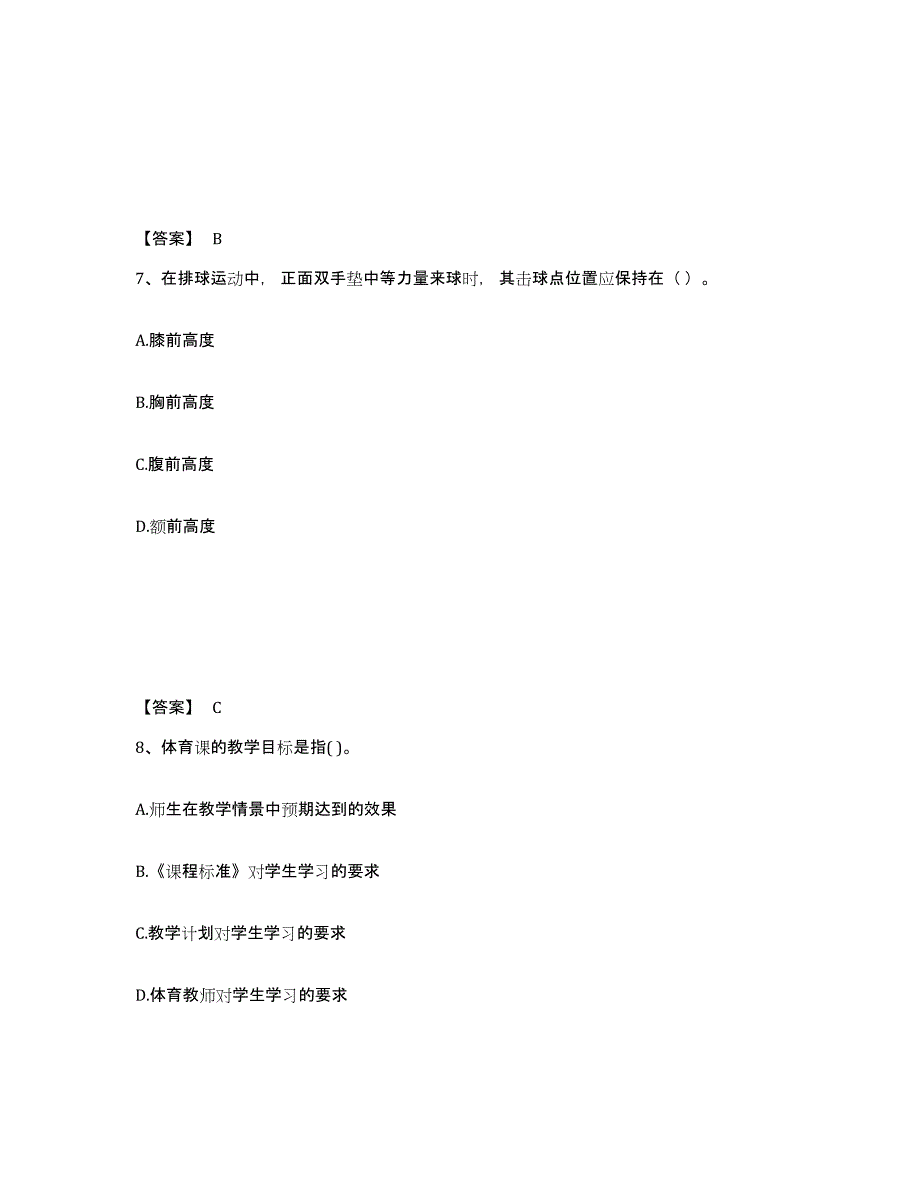 【答案】 B

7、在排球运动中，正面双手垫中等力量来球时，其击球点位置应保持在（ ）。

A.膝前高度

B.胸前高度

C.腹前高度

D.额前高度

【答案】 C

8、体育课的教学目标是指( )。

A.师生在教学情景中预期达到的效果

B.《课程标准》对学生学习的要求

C.教学计划对学生学习的要求

D.体育教师对学生学习的要求